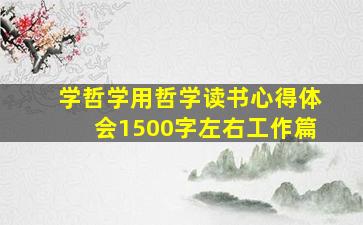 学哲学用哲学读书心得体会1500字左右工作篇